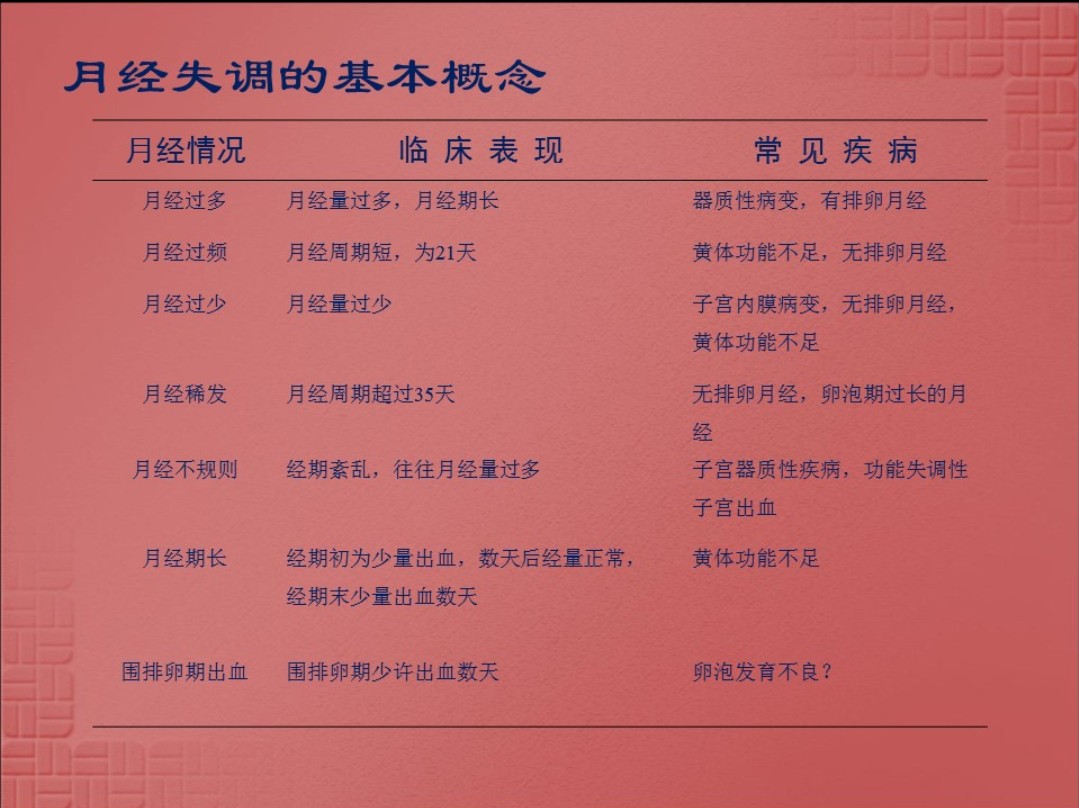 月经失调的基本概念

| 月经情况 | 临 床 表 现 | 常 见 疾 病 |
|---|---|---|
| 月经过多 | 月经量过多，月经期长 | 器质性病变，有排卵月经 |
| 月经过频 | 月经周期短，为21天 | 黄体功能不足，无排卵月经 |
| 月经过少 | 月经量过少 | 子宫内膜病变，无排卵月经，黄体功能不足 |
| 月经稀发 | 月经周期超过35天 | 无排卵月经，卵泡期过长的月经 |
| 月经不规则 | 经期紊乱，往往月经量过多 | 子宫器质性疾病，功能失调性子宫出血 |
| 月经期长 | 经期初为少量出血，数天后经量正常，经期末少量出血数天 | 黄体功能不足 |
| 围排卵期出血 | 围排卵期少许出血数天 | 卵泡发育不良？ |